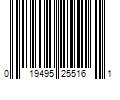 0 19495 25516 1